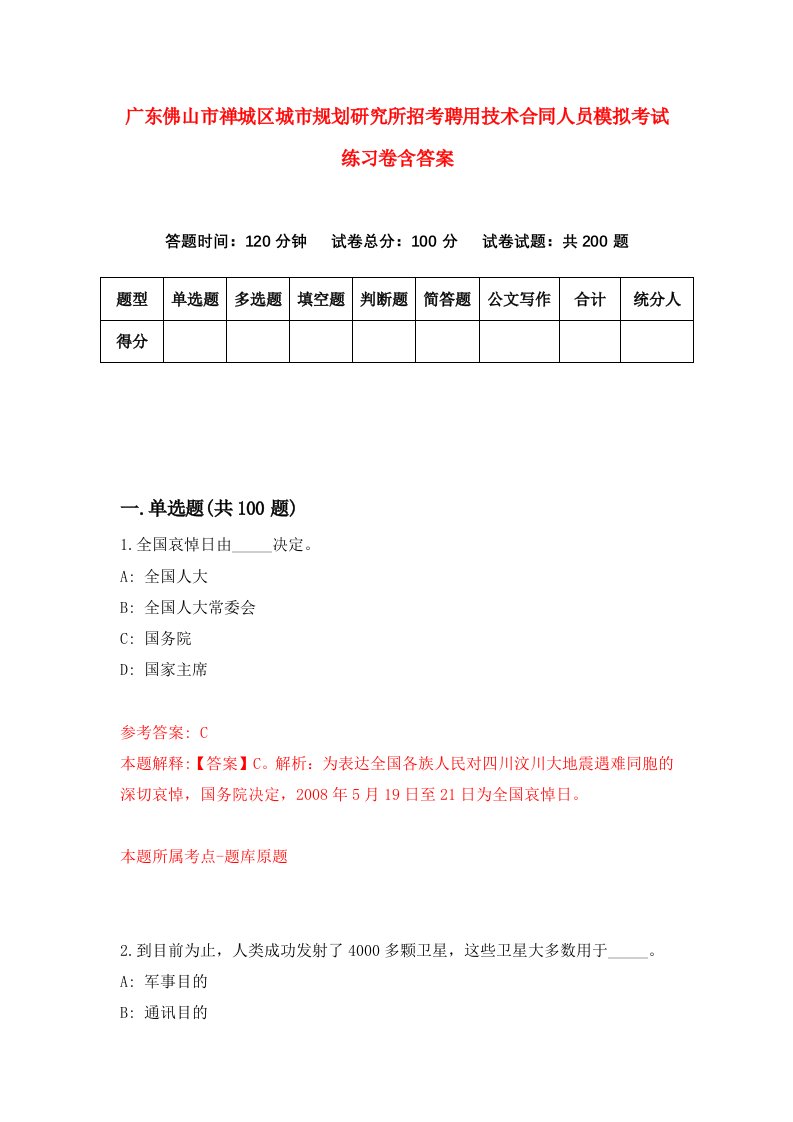 广东佛山市禅城区城市规划研究所招考聘用技术合同人员模拟考试练习卷含答案

答题时间：120 分钟　试卷总分：100 分　试卷试题：共 200 题

| 题型 | 单选题 | 多选题 | 填空题 | 判断题 | 简答题 | 公文写作 | 合计 | 统分人 |
|---|---|---|---|---|---|---|---|---|
| 得分 | | | | | | | | |

一.单选题(共 100 题)

1.全国哀悼日由_____决定。
A: 全国人大
B: 全国人大常委会
C: 国务院
D: 国家主席

参考答案: C
本题解释:【答案】C。解析：为表达全国各族人民对四川汶川大地震遇难同胞的深切哀悼，国务院决定，2008 年 5 月 19 日至 21 日为全国哀悼日。

本题所属考点-题库原题

2.到目前为止，人类成功发射了 4000 多颗卫星，这些卫星大多数用于_____。
A: 军事目的
B: 通讯目的